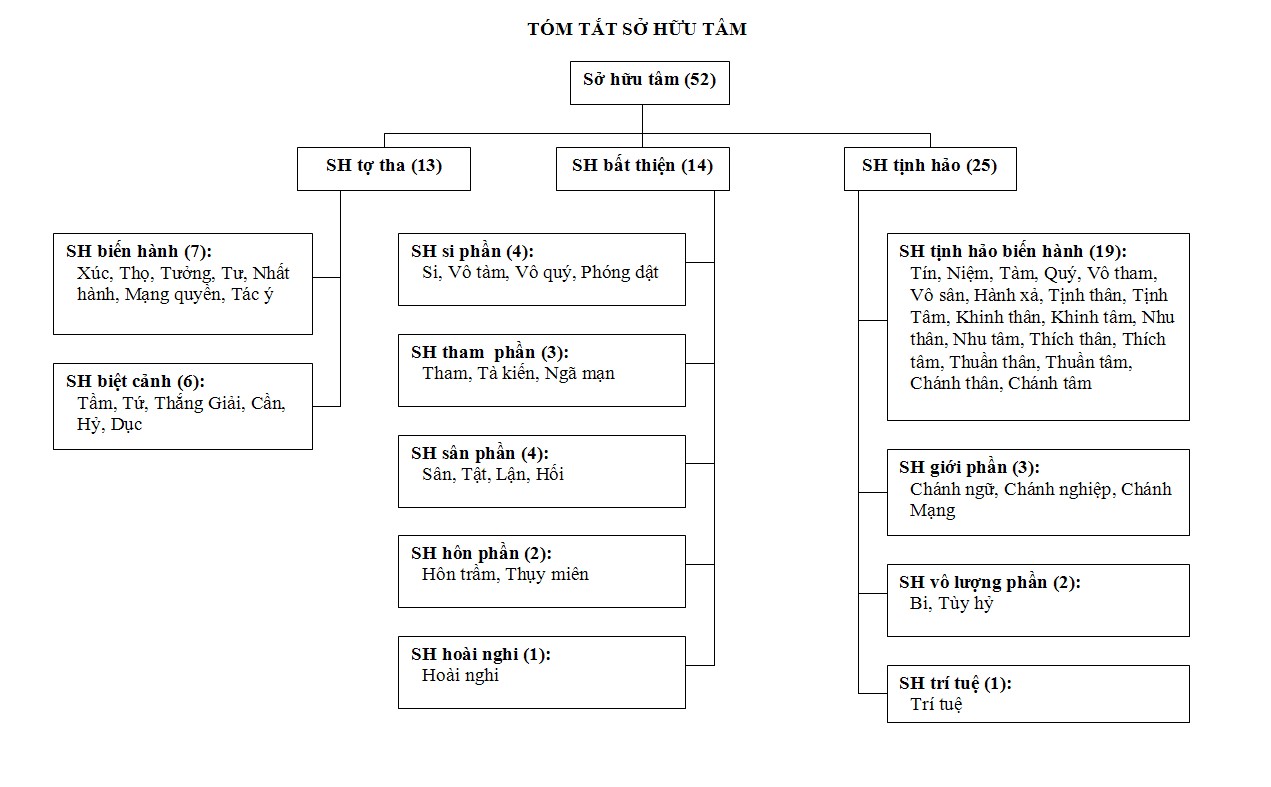 TÓM TẮT SỞ HỮU TÂM

Sở hữu tâm (52)

SH tợ tha (13)

SH bất thiện (14)

SH tịnh hảo (25)

SH biến hành (7):
Xúc, Thọ, Tưởng, Tư, Nhất hành, Mạng quyền, Tác ý

SH biệt cảnh (6):
Tầm, Tứ, Thắng Giải, Cần, Hỷ, Dục

SH si phần (4):
Si, Vô tàm, Vô quý, Phóng dật

SH tham phần (3):
Tham, Tà kiến, Ngã mạn

SH sân phần (4):
Sân, Tật, Lận, Hối

SH hôn phần (2):
Hôn trầm, Thụy miên

SH hoài nghi (1):
Hoài nghi

SH tịnh hảo biến hành (19):
Tín, Niệm, Tàm, Quý, Vô tham, Vô sân, Hành xả, Tịnh thân, Tịnh Tâm, Khinh thân, Khinh tâm, Nhu thân, Nhu tâm, Thích thân, Thích tâm, Thuần thân, Thuần tâm, Chánh thân, Chánh tâm

SH giới phần (3):
Chánh ngữ, Chánh nghiệp, Chánh Mạng

SH vô lượng phần (2):
Bi, Tùy hỷ

SH trí tuệ (1):
Trí tuệ